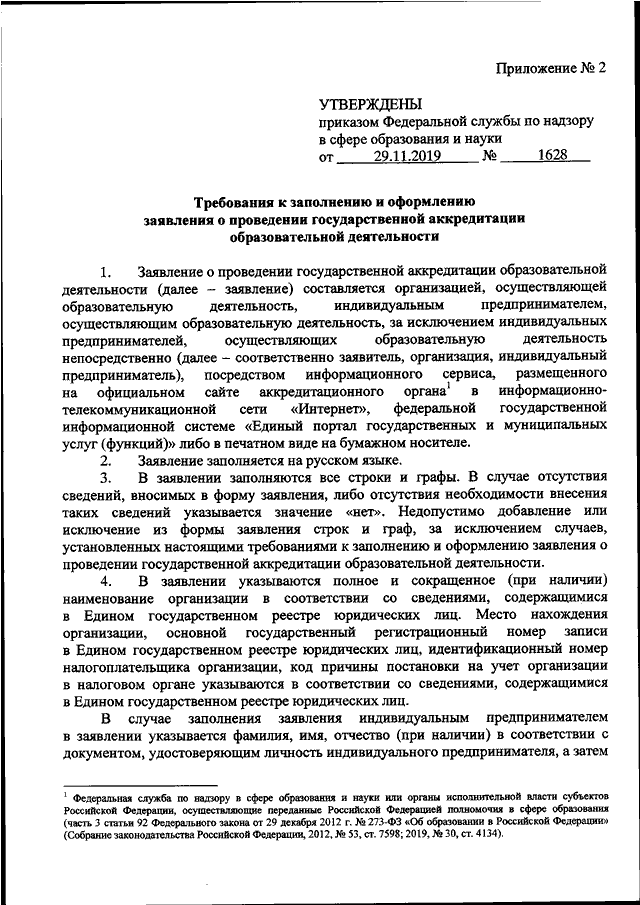 Приложение № 2

УТВЕРЖДЕНЫ
приказом Федеральной службы по надзору в сфере образования и науки
от 29.11.2019 № 1628

Требования к заполнению и оформлению заявления о проведении государственной аккредитации образовательной деятельности

1. Заявление о проведении государственной аккредитации образовательной деятельности (далее – заявление) составляется организацией, осуществляющей образовательную деятельность, индивидуальным предпринимателем, осуществляющим образовательную деятельность, за исключением индивидуальных предпринимателей, осуществляющих образовательную деятельность непосредственно (далее – соответственно заявитель, организация, индивидуальный предприниматель), посредством информационного сервиса, размещенного на официальном сайте аккредитационного органа$^1$ в информационно-телекоммуникационной сети «Интернет», федеральной государственной информационной системе «Единый портал государственных и муниципальных услуг (функций)» либо в печатном виде на бумажном носителе.

2. Заявление заполняется на русском языке.

3. В заявлении заполняются все строки и графы. В случае отсутствия сведений, вносимых в форму заявления, либо отсутствия необходимости внесения таких сведений указывается значение «нет». Недопустимо добавление или исключение из формы заявления строк и граф, за исключением случаев, установленных настоящими требованиями к заполнению и оформлению заявления о проведении государственной аккредитации образовательной деятельности.

4. В заявлении указываются полное и сокращенное (при наличии) наименование организации в соответствии со сведениями, содержащимися в Едином государственном реестре юридических лиц. Место нахождения организации, основной государственный регистрационный номер записи в Едином государственном реестре юридических лиц, идентификационный номер налогоплательщика организации, код причины постановки на учет организации в налоговом органе указываются в соответствии со сведениями, содержащимися в Едином государственном реестре юридических лиц.

В случае заполнения заявления индивидуальным предпринимателем в заявлении указывается фамилия, имя, отчество (при наличии) в соответствии с документом, удостоверяющим личность индивидуального предпринимателя, а затем

$^1$ Федеральная служба по надзору в сфере образования и науки или органы исполнительной власти субъектов Российской Федерации, осуществляющие переданные Российской Федерацией полномочия в сфере образования (часть 3 статьи 92 Федерального закона от 29 декабря 2012 г. № 273-ФЗ «Об образовании в Российской Федерации» (Собрание законодательства Российской Федерации, 2012, № 53, ст. 7598; 2019, № 30, ст. 4134).